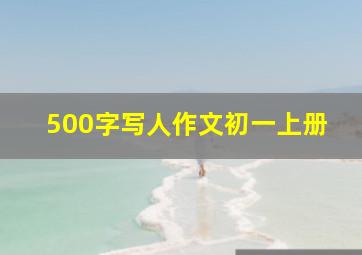 500字写人作文初一上册